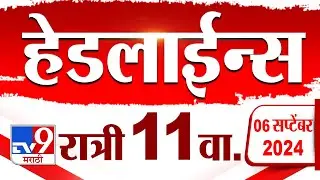 हेडलाईन्स

TV9 मराठी

रात्री 11 वा.

06 सप्टेंबर 2024